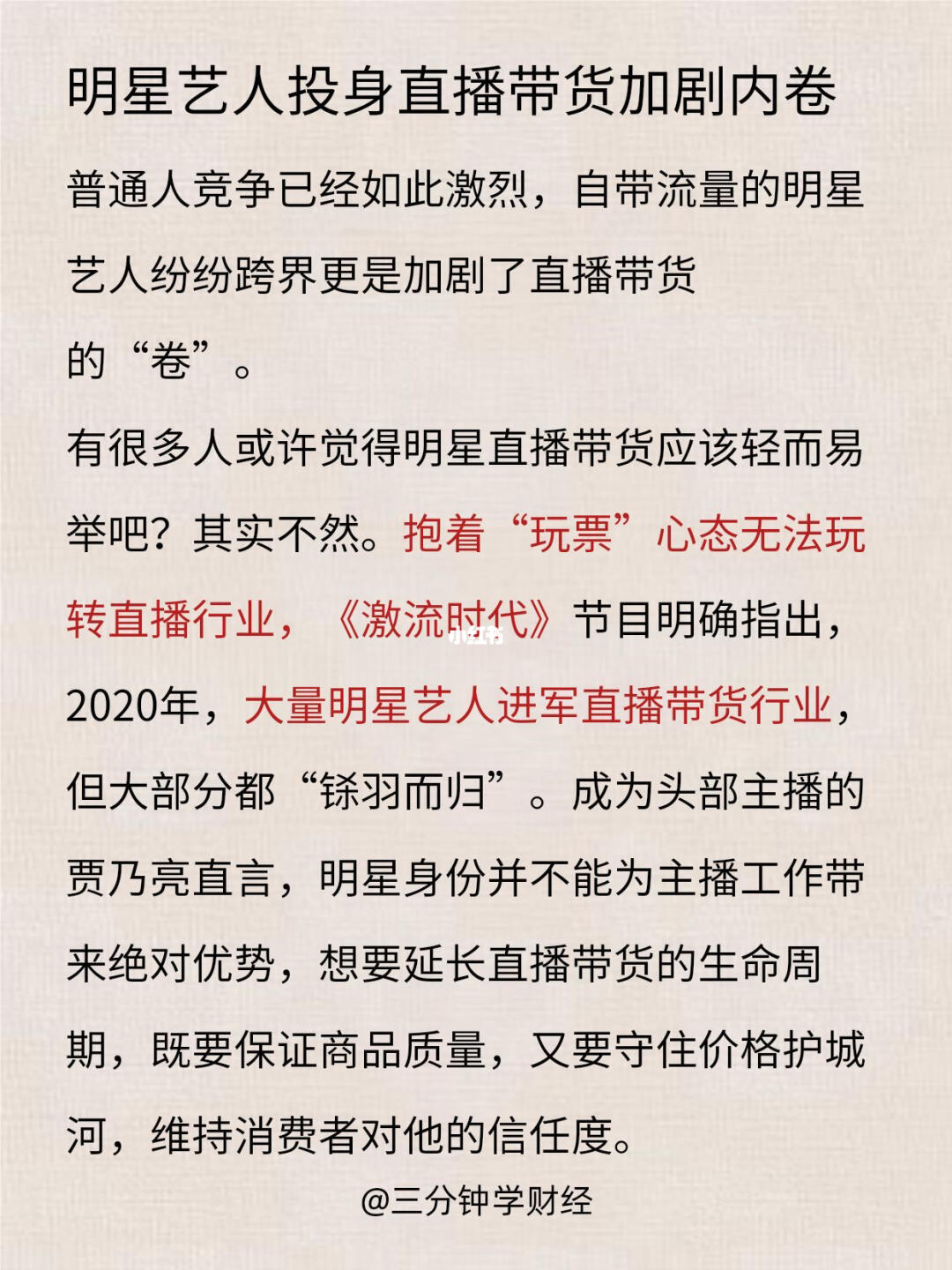 明星艺人投身直播带货加剧内卷

普通人竞争已经如此激烈，自带流量的明星艺人纷纷跨界更是加剧了直播带货的“卷”。

有很多人或许觉得明星直播带货应该轻而易举吧？其实不然。抱着“玩票”心态无法玩转直播行业，《激流时代》节目明确指出，2020年，大量明星艺人进军直播带货行业，但大部分都“铩羽而归”。成为头部主播的贾乃亮直言，明星身份并不能为主播工作带来绝对优势，想要延长直播带货的生命周期，既要保证商品质量，又要守住价格护城河，维持消费者对他的信任度。

小红书

@三分钟学财经